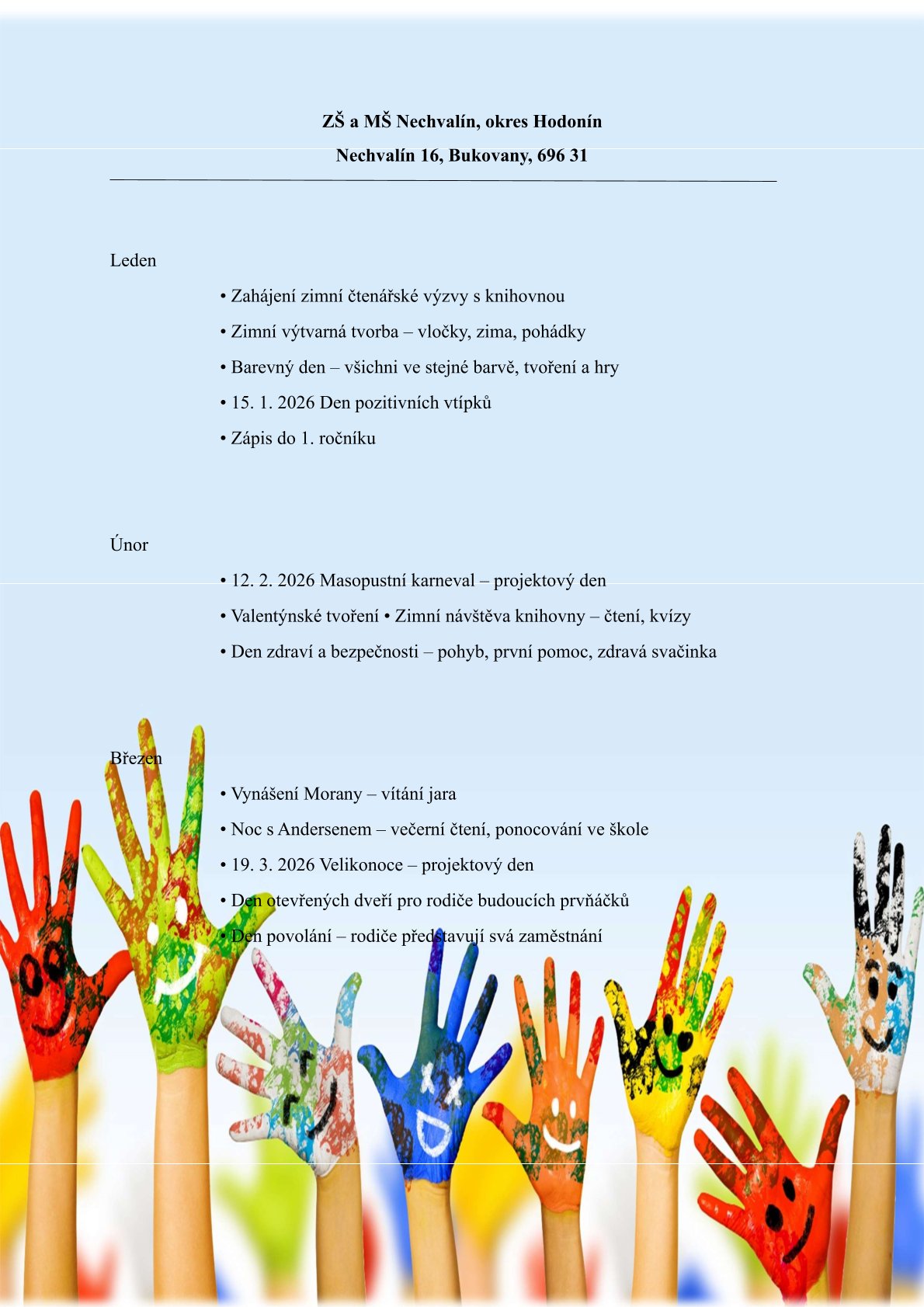 ZŠ a MŠ Nechvalín, okres Hodonín

Nechvalín 16, Bukovany, 696 31

Leden

• Zahájení zimní čtenářské výzvy s knihovnou

• Zimní výtvarná tvorba – vločky, zima, pohádky

• Barevný den – všichni ve stejné barvě, tvoření a hry

• 15. 1. 2026 Den pozitivních vtípků

• Zápis do 1. ročníku

Únor

• 12. 2. 2026 Masopustní karneval – projektový den

• Valentýnské tvoření • Zimní návštěva knihovny – čtení, kvízy

• Den zdraví a bezpečnosti – pohyb, první pomoc, zdravá svačinka

Březen

• Vynášení Morany – vítání jara

• Noc s Andersenem – večerní čtení, ponocování ve škole

• 19. 3. 2026 Velikonoce – projektový den

• Den otevřených dveří pro rodiče budoucích prvňáčků

• Den povolání – rodiče představují svá zaměstnání